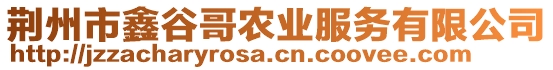 荆州市鑫谷哥农业服务有限公司
http://jzzacharyrosa.cn.coovee.com